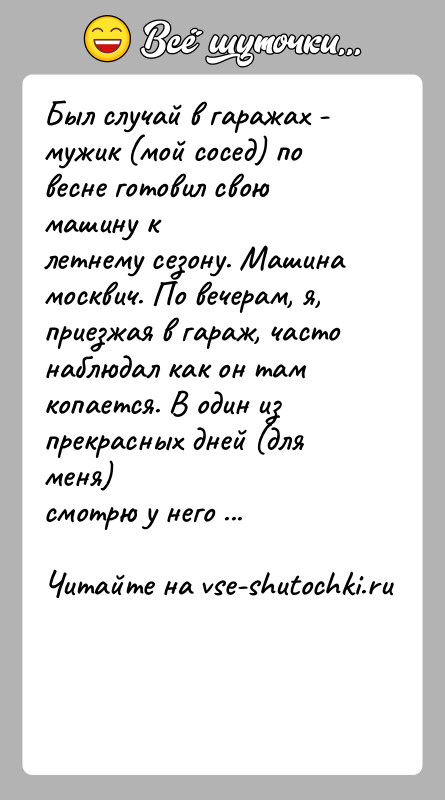 Всё шуточки...

Был случай в гаражах - мужик (мой сосед) по весне готовил свою машину к летнему сезону. Машина москвич. По вечерам, я, приезжая в гараж, часто наблюдал как он там копается. В один из прекрасных дней (для меня) смотрю у него ...

Читайте на vse-shutochki.ru